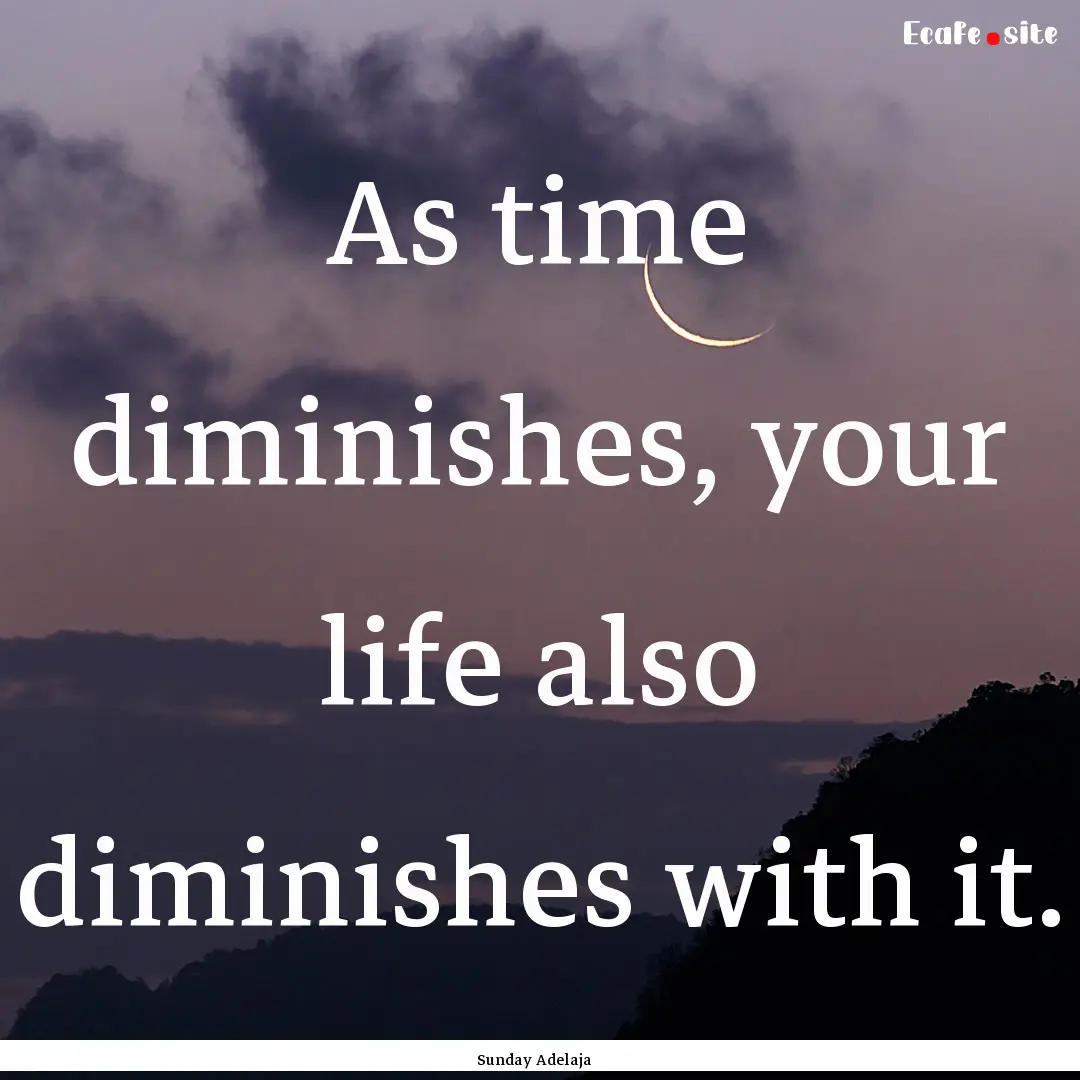 Ecafe.site

As time diminishes, your life also diminishes with it.

Sunday Adelaja